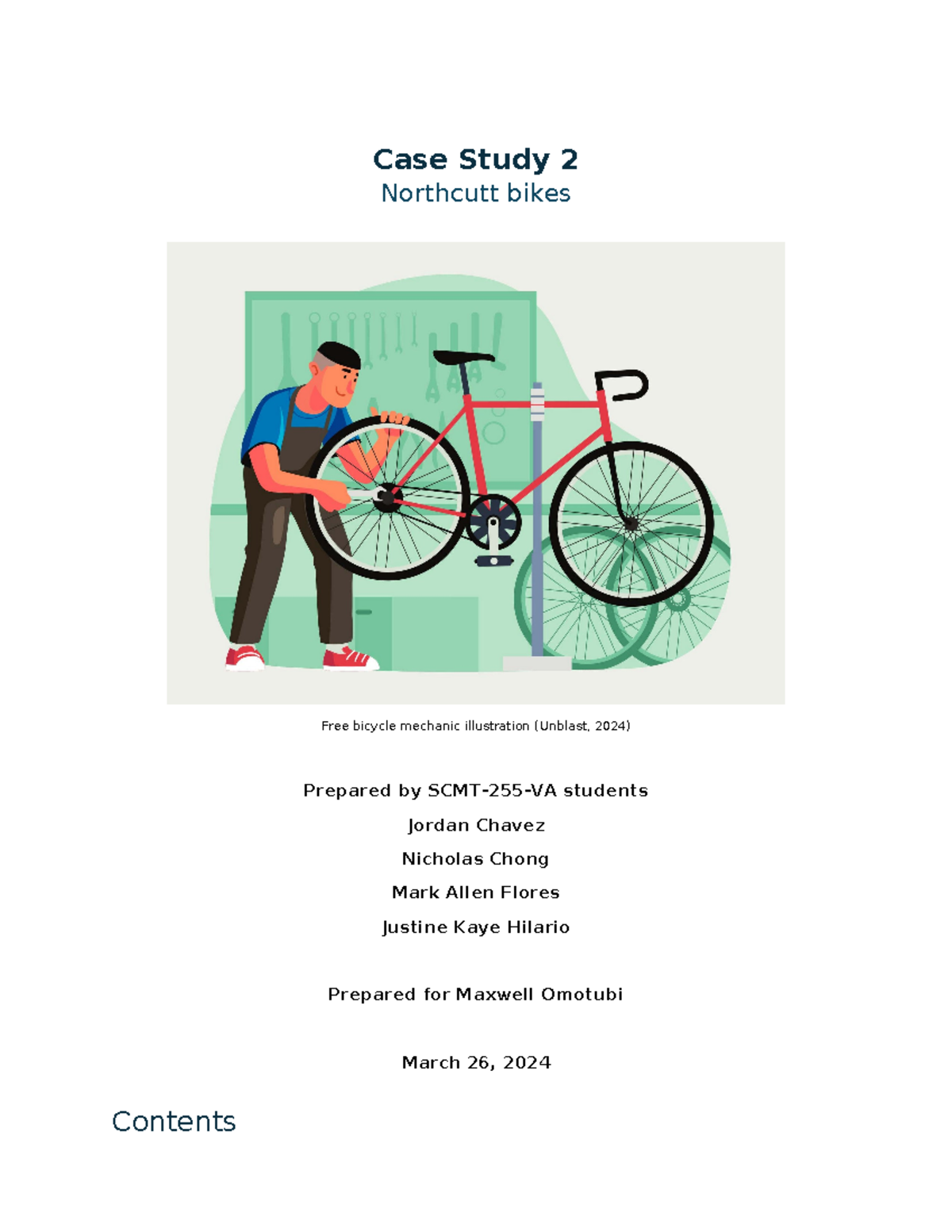 Case Study 2
Northcutt bikes

Free bicycle mechanic illustration (Unblast, 2024)

Prepared by SCMT-255-VA students

Jordan Chavez

Nicholas Chong

Mark Allen Flores

Justine Kaye Hilario

Prepared for Maxwell Omotubi

March 26, 2024

Contents